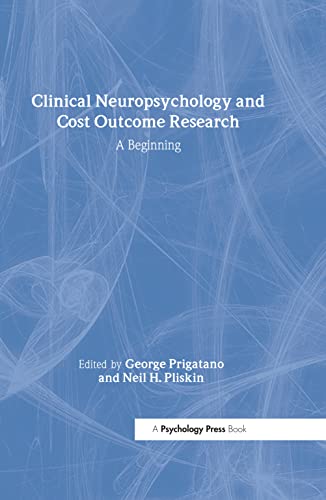 Clinical Neuropsychology and Cost Outcome Research

A Beginning

Edited by George Prigatano and Neil H. Pliskin

A Psychology Press Book